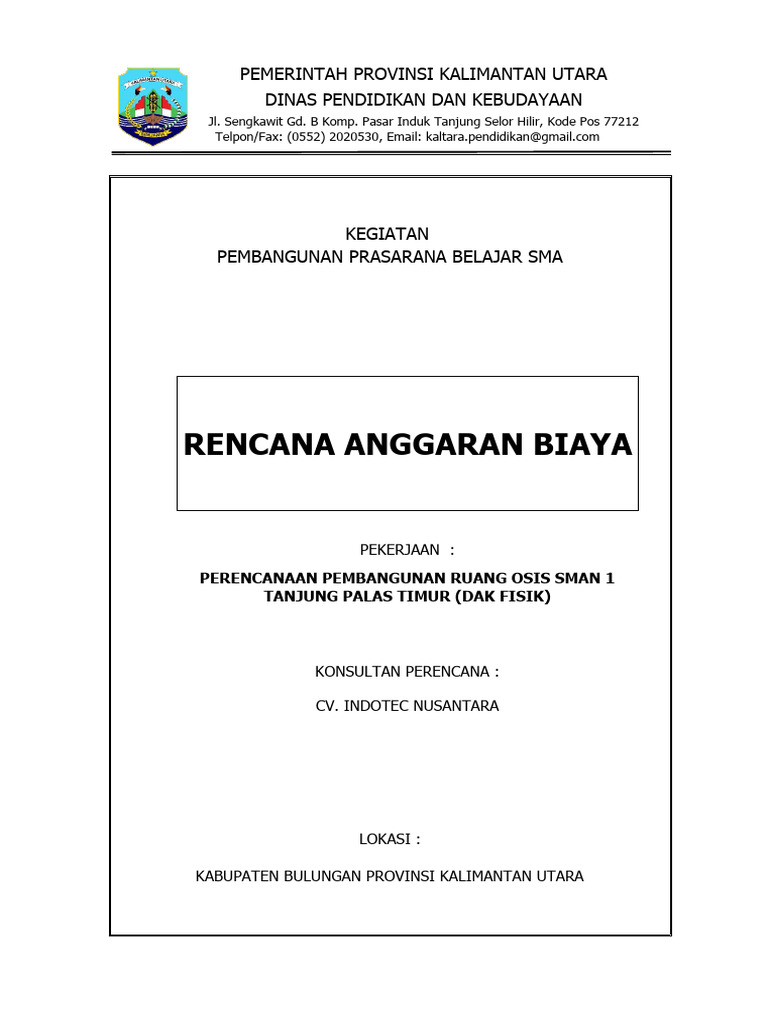 KALIMANTAN UTARA

PEMERINTAH PROVINSI KALIMANTAN UTARA
DINAS PENDIDIKAN DAN KEBUDAYAAN
Jl. Sengkawit Gd. B Komp. Pasar Induk Tanjung Selor Hilir, Kode Pos 77212
Telpon/Fax: (0552) 2020530, Email: kaltara.pendidikan@gmail.com

KEGIATAN
PEMBANGUNAN PRASARANA BELAJAR SMA

RENCANA ANGGARAN BIAYA

PEKERJAAN :

PERENCANAAN PEMBANGUNAN RUANG OSIS SMAN 1 TANJUNG PALAS TIMUR (DAK FISIK)

KONSULTAN PERENCANA :

CV. INDOTEC NUSANTARA

LOKASI :

KABUPATEN BULUNGAN PROVINSI KALIMANTAN UTARA